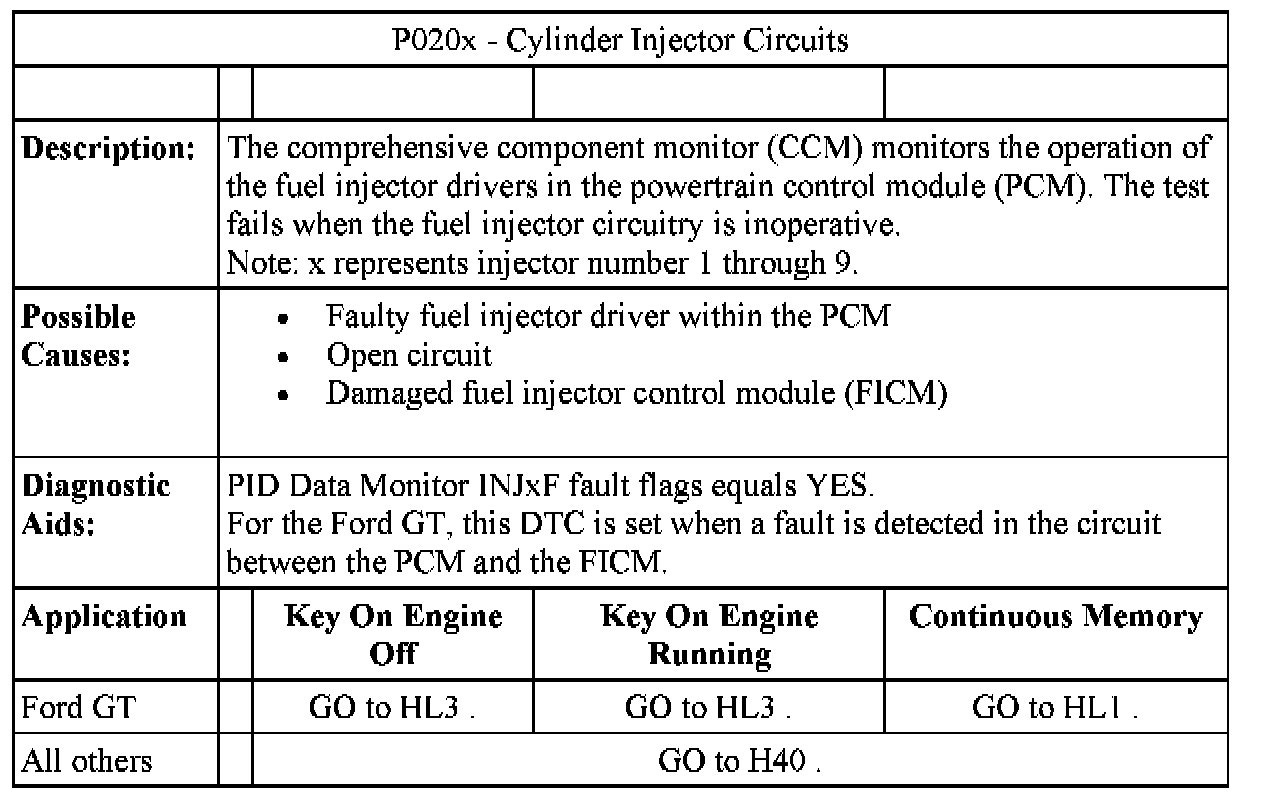 | P020x - Cylinder Injector Circuits | | | | |
|---|---|---|---|---|
| | | | | |
| **Description:** | The comprehensive component monitor (CCM) monitors the operation of the fuel injector drivers in the powertrain control module (PCM). The test fails when the fuel injector circuitry is inoperative. Note: x represents injector number 1 through 9. | | | |
| **Possible Causes:** | • Faulty fuel injector driver within the PCM • Open circuit • Damaged fuel injector control module (FICM) | | | |
| **Diagnostic Aids:** | PID Data Monitor INJxF fault flags equals YES. For the Ford GT, this DTC is set when a fault is detected in the circuit between the PCM and the FICM. | | | |
| **Application** | | **Key On Engine Off** | **Key On Engine Running** | **Continuous Memory** |
| Ford GT | | GO to HL3 . | GO to HL3 . | GO to HL1 . |
| All others | | GO to H40 . | | |